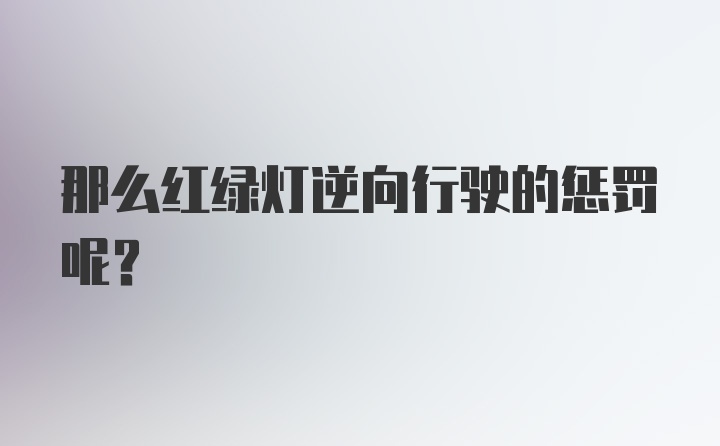 那么红绿灯逆向行驶的惩罚呢？